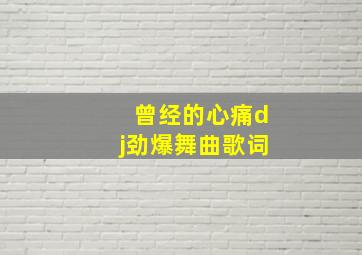 曾经的心痛dj劲爆舞曲歌词